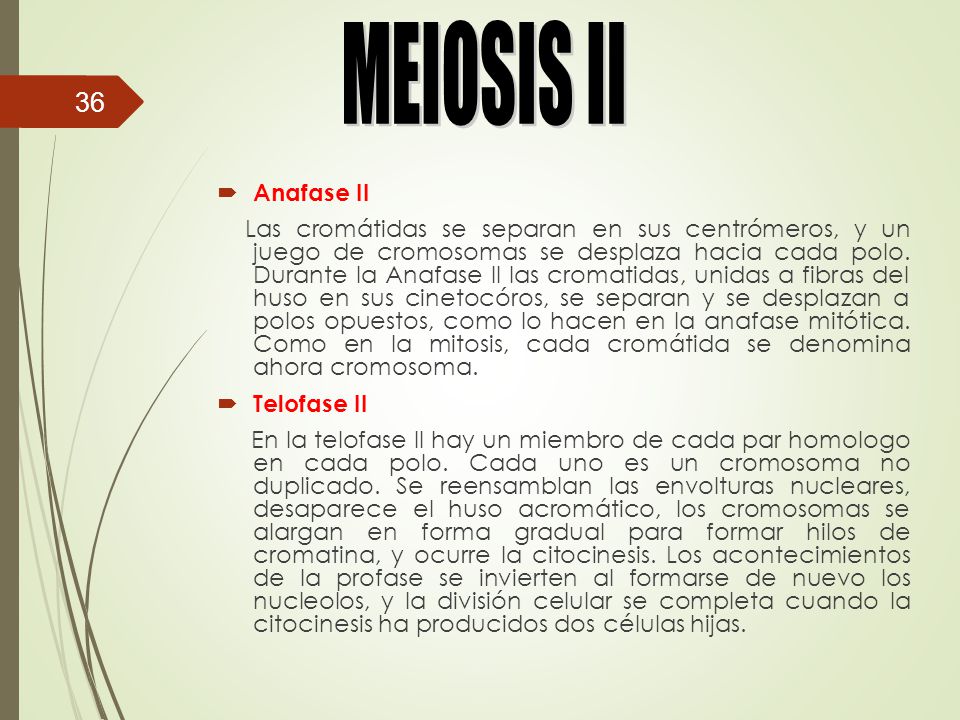 36

MEIOSIS II

Anafase II

Las cromátidas se separan en sus centrómeros, y un juego de cromosomas se desplaza hacia cada polo. Durante la Anafase II las cromatidas, unidas a fibras del huso en sus cinetocóros, se separan y se desplazan a polos opuestos, como lo hacen en la anafase mitótica. Como en la mitosis, cada cromátida se denomina ahora cromosoma.

Telofase II

En la telofase II hay un miembro de cada par homologo en cada polo. Cada uno es un cromosoma no duplicado. Se reensamblan las envolturas nucleares, desaparece el huso acromático, los cromosomas se alargan en forma gradual para formar hilos de cromatina, y ocurre la citocinesis. Los acontecimientos de la profase se invierten al formarse de nuevo los nucleolos, y la división celular se completa cuando la citocinesis ha producidos dos células hijas.